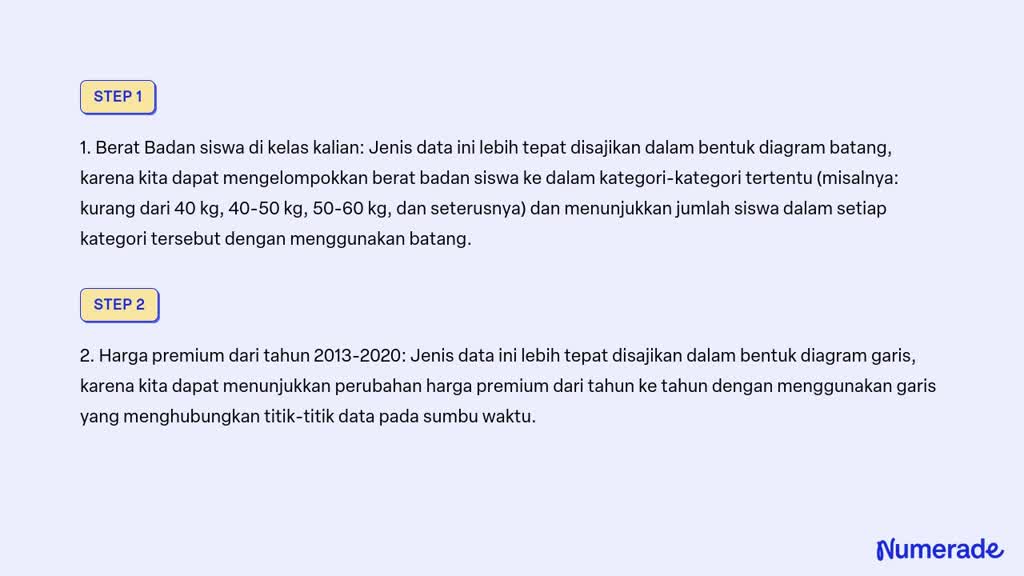 STEP 1

1. Berat Badan siswa di kelas kalian: Jenis data ini lebih tepat disajikan dalam bentuk diagram batang, karena kita dapat mengelompokkan berat badan siswa ke dalam kategori-kategori tertentu (misalnya: kurang dari 40 kg, 40-50 kg, 50-60 kg, dan seterusnya) dan menunjukkan jumlah siswa dalam setiap kategori tersebut dengan menggunakan batang.

STEP 2

2. Harga premium dari tahun 2013-2020: Jenis data ini lebih tepat disajikan dalam bentuk diagram garis, karena kita dapat menunjukkan perubahan harga premium dari tahun ke tahun dengan menggunakan garis yang menghubungkan titik-titik data pada sumbu waktu.

Numerade